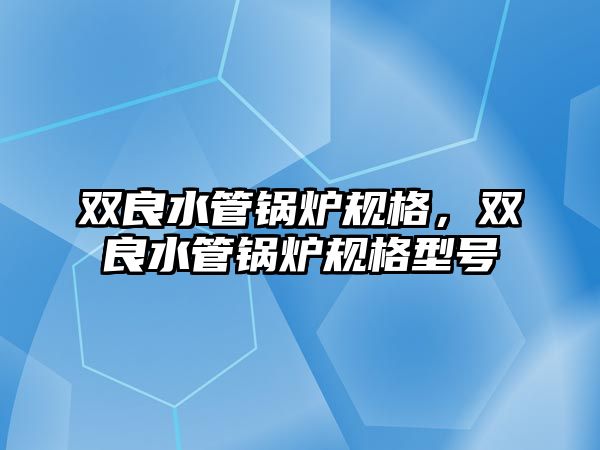 双良水管锅炉规格，双良水管锅炉规格型号